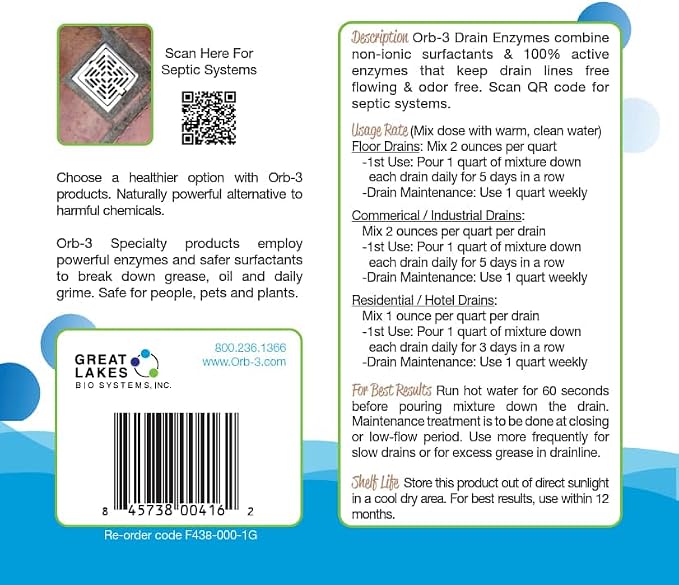 Scan Here For Septic Systems

Choose a healthier option with Orb-3 products. Naturally powerful alternative to harmful chemicals.

Orb-3 Specialty products employ powerful enzymes and safer surfactants to break down grease, oil and daily grime. Safe for people, pets and plants.

GREAT LAKES BIO SYSTEMS, INC.

800.236.1366
www.Orb-3.com

8 45738 00416 2

Re-order code F438-000-1G

Description Orb-3 Drain Enzymes combine non-ionic surfactants & 100% active enzymes that keep drain lines free flowing & odor free. Scan QR code for septic systems.

Usage Rate (Mix dose with warm, clean water)
Floor Drains: Mix 2 ounces per quart
-1st Use: Pour 1 quart of mixture down each drain daily for 5 days in a row
-Drain Maintenance: Use 1 quart weekly

Commerical / Industrial Drains:
Mix 2 ounces per quart per drain
-1st Use: Pour 1 quart of mixture down each drain daily for 5 days in a row
-Drain Maintenance: Use 1 quart weekly

Residential / Hotel Drains:
Mix 1 ounce per quart per drain
-1st Use: Pour 1 quart of mixture down each drain daily for 3 days in a row
-Drain Maintenance: Use 1 quart weekly

For Best Results Run hot water for 60 seconds before pouring mixture down the drain. Maintenance treatment is to be done at closing or low-flow period. Use more frequently for slow drains or for excess grease in drainline.

Shelf Life Store this product out of direct sunlight in a cool dry area. For best results, use within 12 months.